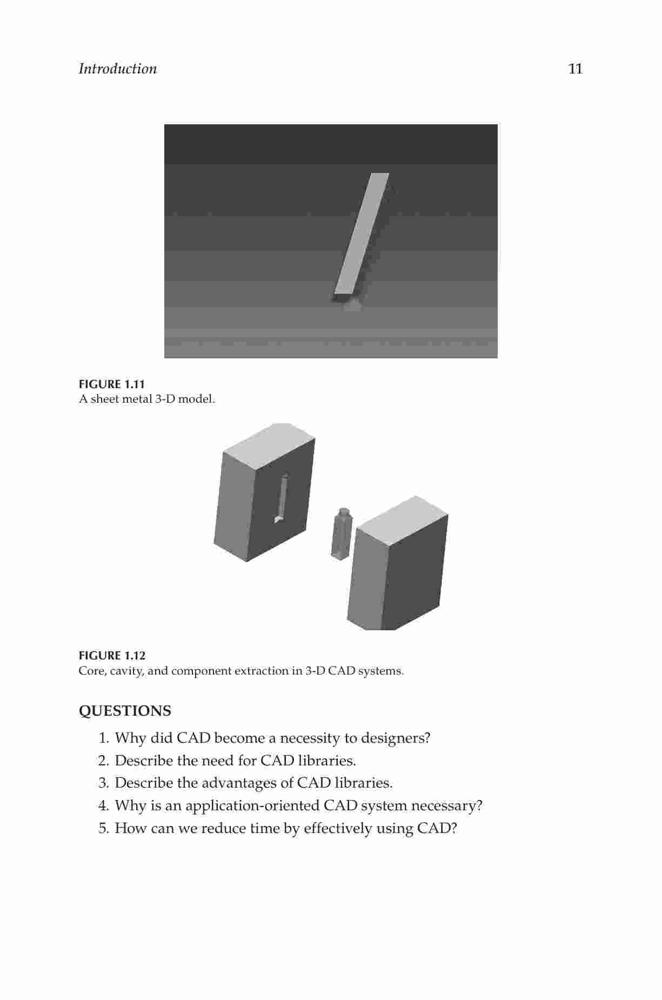 Introduction 11

FIGURE 1.11
A sheet metal 3-D model.

FIGURE 1.12
Core, cavity, and component extraction in 3-D CAD systems.

QUESTIONS

1. Why did CAD become a necessity to designers?
2. Describe the need for CAD libraries.
3. Describe the advantages of CAD libraries.
4. Why is an application-oriented CAD system necessary?
5. How can we reduce time by effectively using CAD?